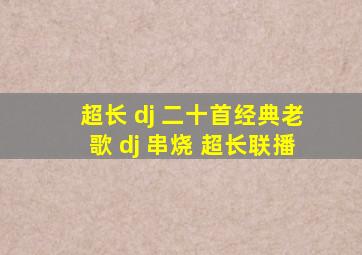 超长 dj 二十首经典老歌 dj 串烧 超长联播